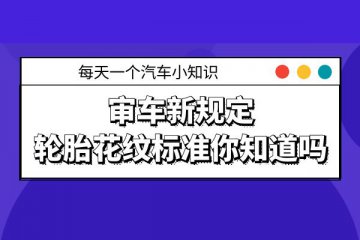 每天一个汽车小知识

审车新规定
轮胎花纹标准你知道吗